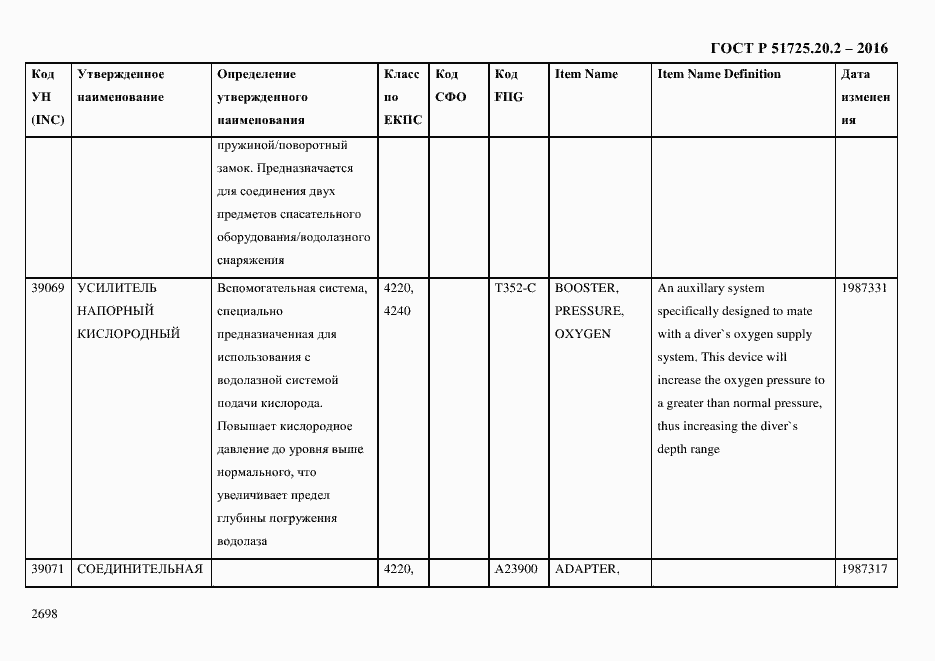 ГОСТ Р 51725.20.2 – 2016

| Код УН (INC) | Утвержденное наименование | Определение утвержденного наименования | Класс по ЕКПС | Код СФО | Код FIIG | Item Name | Item Name Definition | Дата изменения |
|---|---|---|---|---|---|---|---|---|
| | | пружиной/поворотный замок. Предназначается для соединения двух предметов спасательного оборудования/водолазного снаряжения | | | | | | |
| 39069 | УСИЛИТЕЛЬ НАПОРНЫЙ КИСЛОРОДНЫЙ | Вспомогательная система, специально предназначенная для использования с водолазной системой подачи кислорода. Повышает кислородное давление до уровня выше нормального, что увеличивает предел глубины погружения водолаза | 4220, 4240 | | T352-C | BOOSTER, PRESSURE, OXYGEN | An auxillary system specifically designed to mate with a diver`s oxygen supply system. This device will increase the oxygen pressure to a greater than normal pressure, thus increasing the diver`s depth range | 1987331 |
| 39071 | СОЕДИНИТЕЛЬНАЯ | | 4220, | | A23900 | ADAPTER, | | 1987317 |

2698